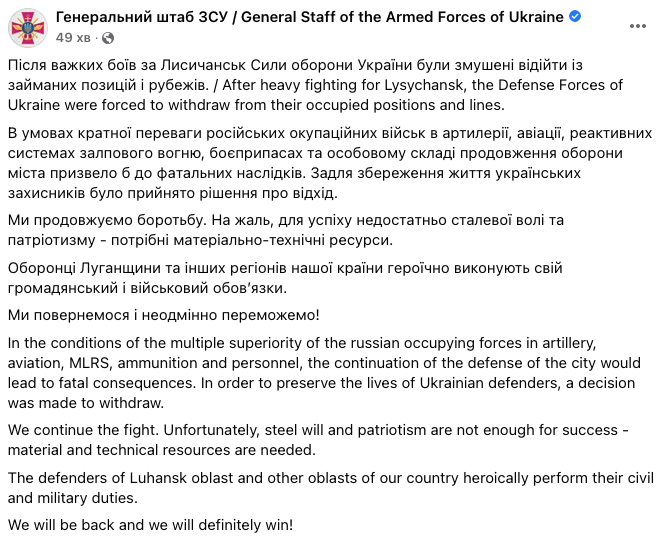 Генеральний штаб ЗСУ / General Staff of the Armed Forces of Ukraine
49 хв ·

Після важких боїв за Лисичанськ Сили оборони України були змушені відійти із займаних позицій і рубежів. / After heavy fighting for Lysychansk, the Defense Forces of Ukraine were forced to withdraw from their occupied positions and lines.

В умовах кратної переваги російських окупаційних військ в артилерії, авіації, реактивних системах залпового вогню, боєприпасах та особовому складі продовження оборони міста призвело б до фатальних наслідків. Задля збереження життя українських захисників було прийнято рішення про відхід.

Ми продовжуємо боротьбу. На жаль, для успіху недостатньо сталевої волі та патріотизму - потрібні матеріально-технічні ресурси.

Оборонці Луганщини та інших регіонів нашої країни героїчно виконують свій громадянський і військовий обов'язки.

Ми повернемося і неодмінно переможемо!

In the conditions of the multiple superiority of the russian occupying forces in artillery, aviation, MLRS, ammunition and personnel, the continuation of the defense of the city would lead to fatal consequences. In order to preserve the lives of Ukrainian defenders, a decision was made to withdraw.

We continue the fight. Unfortunately, steel will and patriotism are not enough for success - material and technical resources are needed.

The defenders of Luhansk oblast and other oblasts of our country heroically perform their civil and military duties.

We will be back and we will definitely win!